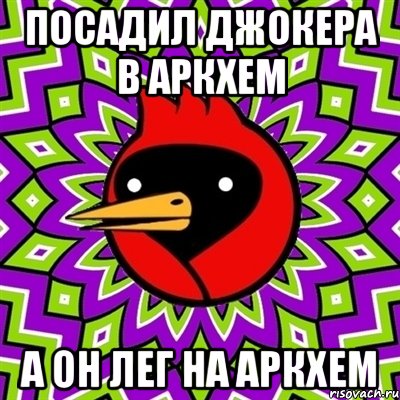 ПОСАДИЛ ДЖОКЕРА В АРКХЕМ

А ОН ЛЕГ НА АРКХЕМ

risovach.ru